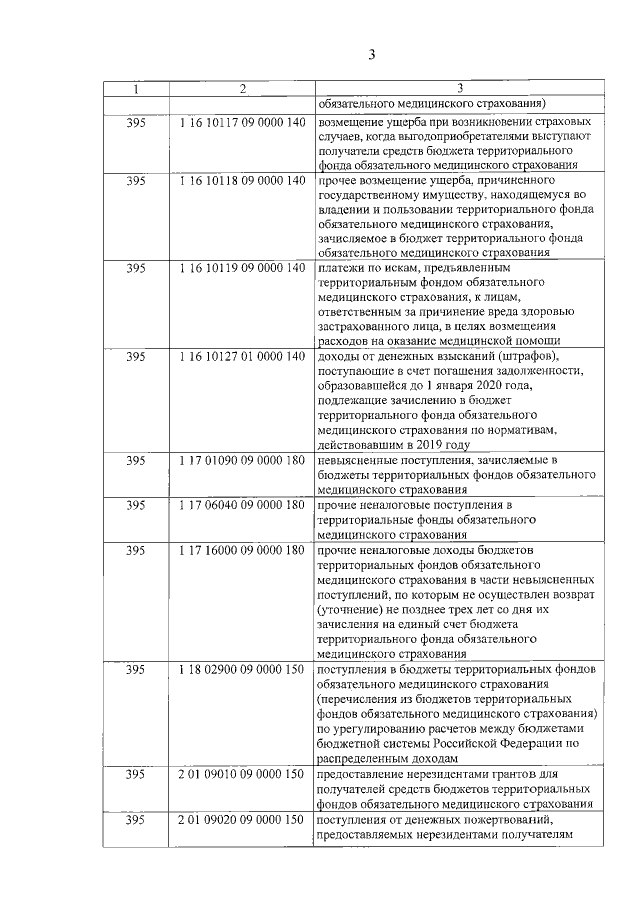 3

| 1 | 2 | 3 |
|---|---|---|
| | | обязательного медицинского страхования) |
| 395 | 1 16 10117 09 0000 140 | возмещение ущерба при возникновении страховых случаев, когда выгодоприобретателями выступают получатели средств бюджета территориального фонда обязательного медицинского страхования |
| 395 | 1 16 10118 09 0000 140 | прочее возмещение ущерба, причиненного государственному имуществу, находящемуся во владении и пользовании территориального фонда обязательного медицинского страхования, зачисляемое в бюджет территориального фонда обязательного медицинского страхования |
| 395 | 1 16 10119 09 0000 140 | платежи по искам, предъявленным территориальным фондом обязательного медицинского страхования, к лицам, ответственным за причинение вреда здоровью застрахованного лица, в целях возмещения расходов на оказание медицинской помощи |
| 395 | 1 16 10127 01 0000 140 | доходы от денежных взысканий (штрафов), поступающие в счет погашения задолженности, образовавшейся до 1 января 2020 года, подлежащие зачислению в бюджет территориального фонда обязательного медицинского страхования по нормативам, действовавшим в 2019 году |
| 395 | 1 17 01090 09 0000 180 | невыясненные поступления, зачисляемые в бюджеты территориальных фондов обязательного медицинского страхования |
| 395 | 1 17 06040 09 0000 180 | прочие неналоговые поступления в территориальные фонды обязательного медицинского страхования |
| 395 | 1 17 16000 09 0000 180 | прочие неналоговые доходы бюджетов территориальных фондов обязательного медицинского страхования в части невыясненных поступлений, по которым не осуществлен возврат (уточнение) не позднее трех лет со дня их зачисления на единый счет бюджета территориального фонда обязательного медицинского страхования |
| 395 | 1 18 02900 09 0000 150 | поступления в бюджеты территориальных фондов обязательного медицинского страхования (перечисления из бюджетов территориальных фондов обязательного медицинского страхования) по урегулированию расчетов между бюджетами бюджетной системы Российской Федерации по распределенным доходам |
| 395 | 2 01 09010 09 0000 150 | предоставление нерезидентами грантов для получателей средств бюджетов территориальных фондов обязательного медицинского страхования |
| 395 | 2 01 09020 09 0000 150 | поступления от денежных пожертвований, предоставляемых нерезидентами получателям |